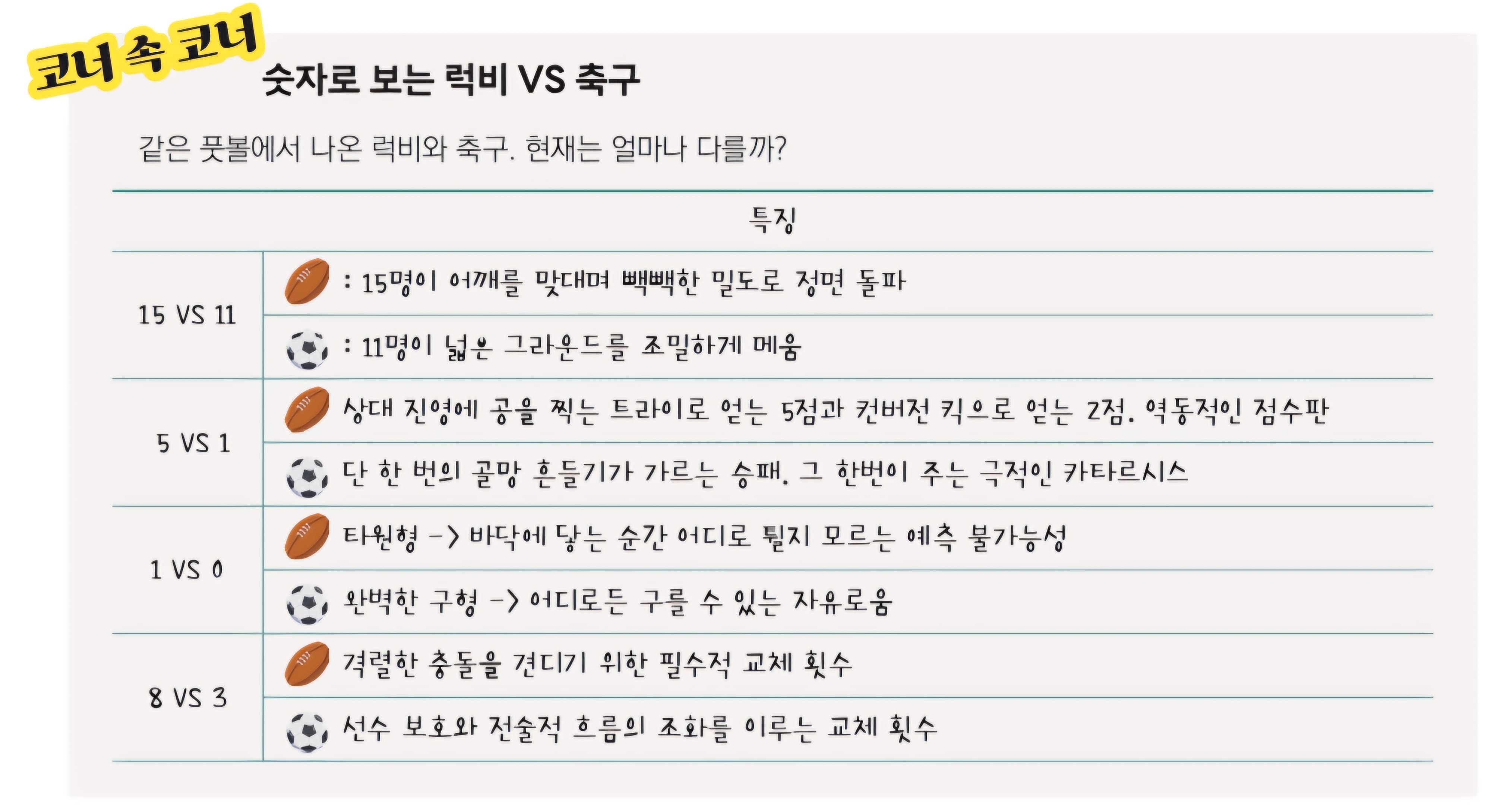 코너 속 코너

숫자로 보는 럭비 VS 축구

같은 풋볼에서 나온 럭비와 축구. 현재는 얼마나 다를까?

| | 특징 |
|---|---|
| 15 VS 11 | : 15명이 어깨를 맞대며 빽빽한 밀도로 정면 돌파 |
| | : 11명이 넓은 그라운드를 조밀하게 메움 |
| 5 VS 1 | 상대 진영에 공을 찍는 트라이로 얻는 5점과 컨버전 킥으로 얻는 2점. 역동적인 점수판 |
| | 단 한 번의 골망 흔들기가 가르는 승패. 그 한번이 주는 극적인 카타르시스 |
| 1 VS 0 | 타원형 -> 바닥에 닿는 순간 어디로 튈지 모르는 예측 불가능성 |
| | 완벽한 구형 -> 어디로든 구를 수 있는 자유로움 |
| 8 VS 3 | 격렬한 충돌을 견디기 위한 필수적 교체 횟수 |
| | 선수 보호와 전술적 흐름의 조화를 이루는 교체 횟수 |